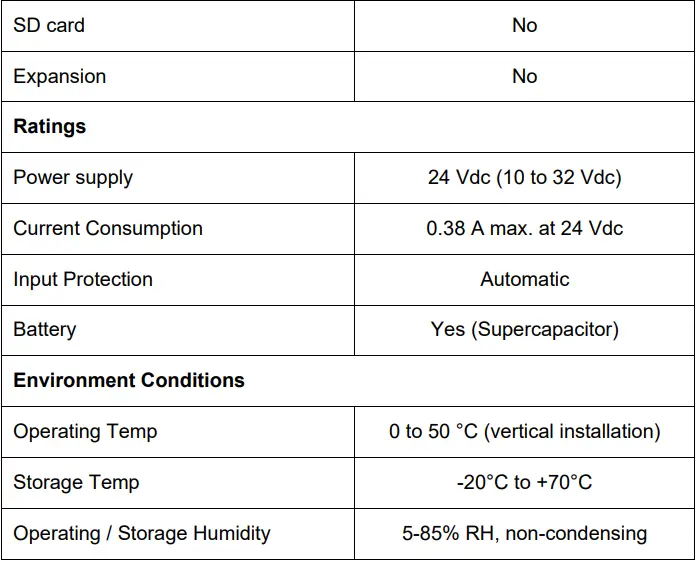 | SD card | No |
|---|---|
| Expansion | No |
| **Ratings** | |
| Power supply | 24 Vdc (10 to 32 Vdc) |
| Current Consumption | 0.38 A max. at 24 Vdc |
| Input Protection | Automatic |
| Battery | Yes (Supercapacitor) |
| **Environment Conditions** | |
| Operating Temp | 0 to 50 °C (vertical installation) |
| Storage Temp | -20°C to +70°C |
| Operating / Storage Humidity | 5-85% RH, non-condensing |